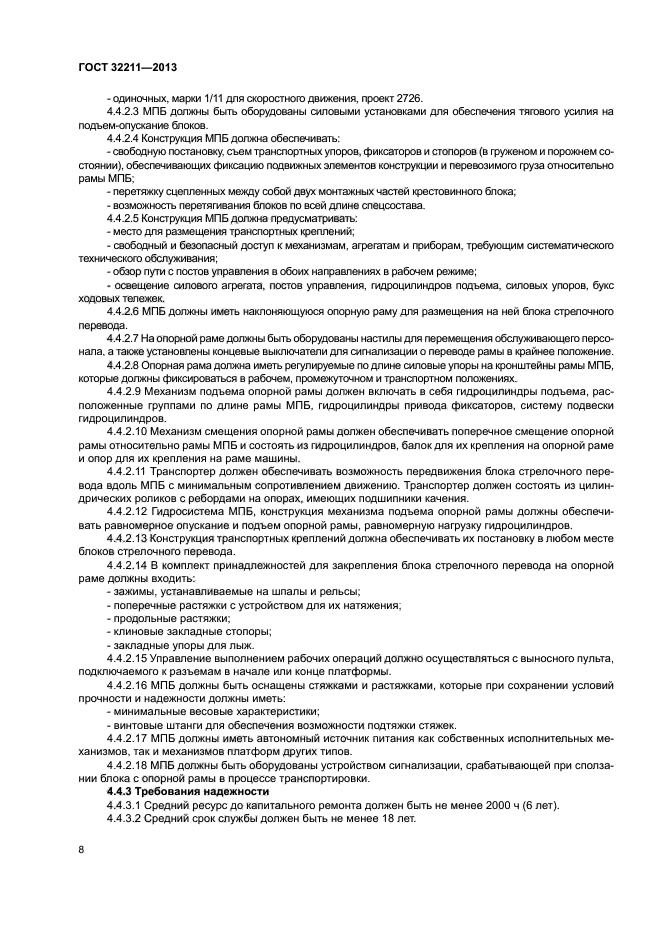 ГОСТ 32211—2013

- одиночных, марки 1/11 для скоростного движения, проект 2726.

4.4.2.3 МПБ должны быть оборудованы силовыми установками для обеспечения тягового усилия на подъем-опускание блоков.

4.4.2.4 Конструкция МПБ должна обеспечивать:

- свободную постановку, съем транспортных упоров, фиксаторов и стопоров (в груженом и порожнем состоянии), обеспечивающих фиксацию подвижных элементов конструкции и перевозимого груза относительно рамы МПБ;

- перетяжку сцепленных между собой двух монтажных частей крестовинного блока;

- возможность перетягивания блоков по всей длине спецсостава.

4.4.2.5 Конструкция МПБ должна предусматривать:

- место для размещения транспортных креплений;

- свободный и безопасный доступ к механизмам, агрегатам и приборам, требующим систематического технического обслуживания;

- обзор пути с постов управления в обоих направлениях в рабочем режиме;

- освещение силового агрегата, постов управления, гидроцилиндров подъема, силовых упоров, букс ходовых тележек.

4.4.2.6 МПБ должны иметь наклоняющуюся опорную раму для размещения на ней блока стрелочного перевода.

4.4.2.7 На опорной раме должны быть оборудованы настилы для перемещения обслуживающего персонала, а также установлены концевые выключатели для сигнализации о переводе рамы в крайнее положение.

4.4.2.8 Опорная рама должна иметь регулируемые по длине силовые упоры на кронштейны рамы МПБ, которые должны фиксироваться в рабочем, промежуточном и транспортном положениях.

4.4.2.9 Механизм подъема опорной рамы должен включать в себя гидроцилиндры подъема, расположенные группами по длине рамы МПБ, гидроцилиндры привода фиксаторов, систему подвески гидроцилиндров.

4.4.2.10 Механизм смещения опорной рамы должен обеспечивать поперечное смещение опорной рамы относительно рамы МПБ и состоять из гидроцилиндров, балок для их крепления на опорной раме и опор для их крепления на раме машины.

4.4.2.11 Транспортер должен обеспечивать возможность передвижения блока стрелочного перевода вдоль МПБ с минимальным сопротивлением движению. Транспортер должен состоять из цилиндрических роликов с ребордами на опорах, имеющих подшипники качения.

4.4.2.12 Гидросистема МПБ, конструкция механизма подъема опорной рамы должны обеспечивать равномерное опускание и подъем опорной рамы, равномерную нагрузку гидроцилиндров.

4.4.2.13 Конструкция транспортных креплений должна обеспечивать их постановку в любом месте блоков стрелочного перевода.

4.4.2.14 В комплект принадлежностей для закрепления блока стрелочного перевода на опорной раме должны входить:

- зажимы, устанавливаемые на шпалы и рельсы;

- поперечные растяжки с устройством для их натяжения;

- продольные растяжки;

- клиновые закладные стопоры;

- закладные упоры для лыж.

4.4.2.15 Управление выполнением рабочих операций должно осуществляться с выносного пульта, подключаемого к разъемам в начале или конце платформы.

4.4.2.16 МПБ должны быть оснащены стяжками и растяжками, которые при сохранении условий прочности и надежности должны иметь:

- минимальные весовые характеристики;

- винтовые штанги для обеспечения возможности подтяжки стяжек.

4.4.2.17 МПБ должны иметь автономный источник питания как собственных исполнительных механизмов, так и механизмов платформ других типов.

4.4.2.18 МПБ должны быть оборудованы устройством сигнализации, срабатывающей при сползании блока с опорной рамы в процессе транспортировки.

4.4.3 Требования надежности

4.4.3.1 Средний ресурс до капитального ремонта должен быть не менее 2000 ч (6 лет).

4.4.3.2 Средний срок службы должен быть не менее 18 лет.

8